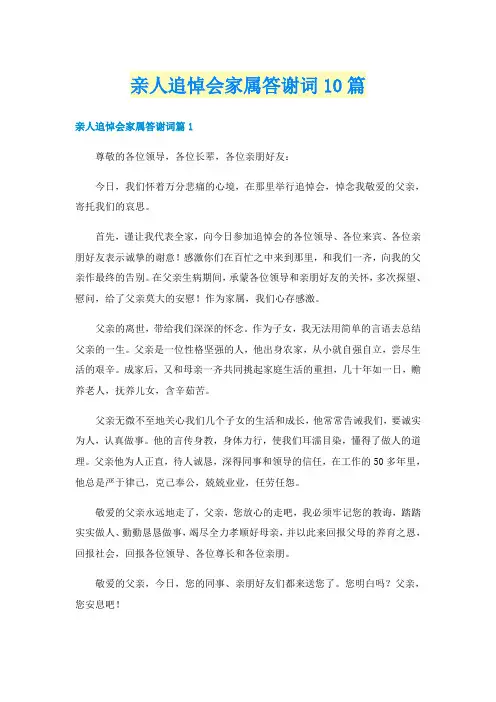 亲人追悼会家属答谢词10篇

亲人追悼会家属答谢词篇1

尊敬的各位领导，各位长辈，各位亲朋好友：

今日，我们怀着万分悲痛的心境，在那里举行追悼会，悼念我敬爱的父亲，寄托我们的哀思。

首先，谨让我代表全家，向今日参加追悼会的各位领导、各位来宾、各位亲朋好友表示诚挚的谢意！感激你们在百忙之中来到那里，和我们一齐，向我的父亲作最终的告别。在父亲生病期间，承蒙各位领导和亲朋好友的关怀，多次探望、慰问，给了父亲莫大的安慰！作为家属，我们心存感激。

父亲的离世，带给我们深深的怀念。作为子女，我无法用简单的言语去总结父亲的一生。父亲是一位性格坚强的人，他出身农家，从小就自强自立，尝尽生活的艰辛。成家后，又和母亲一齐共同挑起家庭生活的重担，几十年如一日，赡养老人，抚养儿女，含辛茹苦。

父亲无微不至地关心我们几个子女的生活和成长，他常常告诫我们，要诚实为人，认真做事。他的言传身教，身体力行，使我们耳濡目染，懂得了做人的道理。父亲他为人正直，待人诚恳，深得同事和领导的信任，在工作的50多年里，他总是严于律己，克己奉公，兢兢业业，任劳任怨。

敬爱的父亲永远地走了，父亲，您放心的走吧，我必须牢记您的教诲，踏踏实实做人、勤勤恳恳做事，竭尽全力孝顺好母亲，并以此来回报父母的养育之恩，回报社会，回报各位领导、各位尊长和各位亲朋。

敬爱的父亲，今日，您的同事、亲朋好友们都来送您了。您明白吗？父亲，您安息吧！